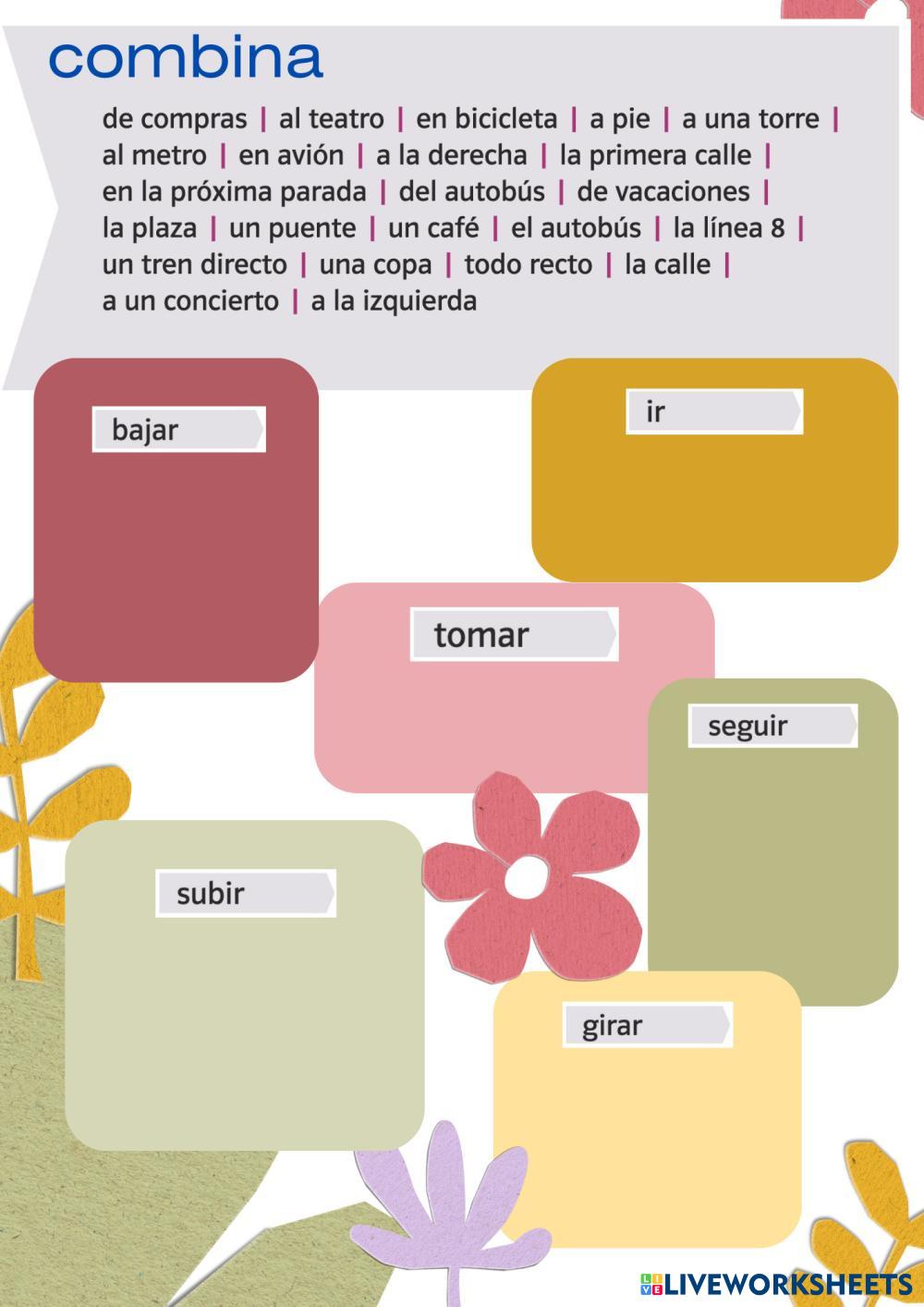 combina

de compras | al teatro | en bicicleta | a pie | a una torre | al metro | en avión | a la derecha | la primera calle | en la próxima parada | del autobús | de vacaciones | la plaza | un puente | un café | el autobús | la línea 8 | un tren directo | una copa | todo recto | la calle | a un concierto | a la izquierda

bajar

ir

tomar

seguir

subir

girar

LIVEWORKSHEETS